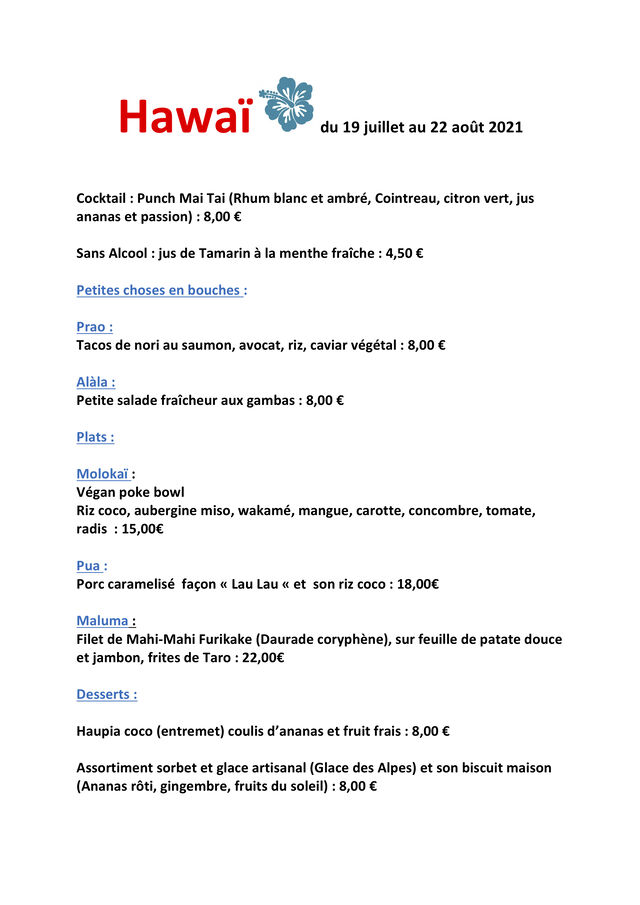 Hawaï du 19 juillet au 22 août 2021

Cocktail : Punch Mai Tai (Rhum blanc et ambré, Cointreau, citron vert, jus ananas et passion) : 8,00 €

Sans Alcool : jus de Tamarin à la menthe fraîche : 4,50 €

Petites choses en bouches :

Prao :
Tacos de nori au saumon, avocat, riz, caviar végétal : 8,00 €

Alàla :
Petite salade fraîcheur aux gambas : 8,00 €

Plats :

Molokaï :
Végan poke bowl
Riz coco, aubergine miso, wakamé, mangue, carotte, concombre, tomate, radis : 15,00€

Pua :
Porc caramelisé façon « Lau Lau « et son riz coco : 18,00€

Maluma :
Filet de Mahi-Mahi Furikake (Daurade coryphène), sur feuille de patate douce et jambon, frites de Taro : 22,00€

Desserts :

Haupia coco (entremet) coulis d'ananas et fruit frais : 8,00 €

Assortiment sorbet et glace artisanal (Glace des Alpes) et son biscuit maison (Ananas rôti, gingembre, fruits du soleil) : 8,00 €